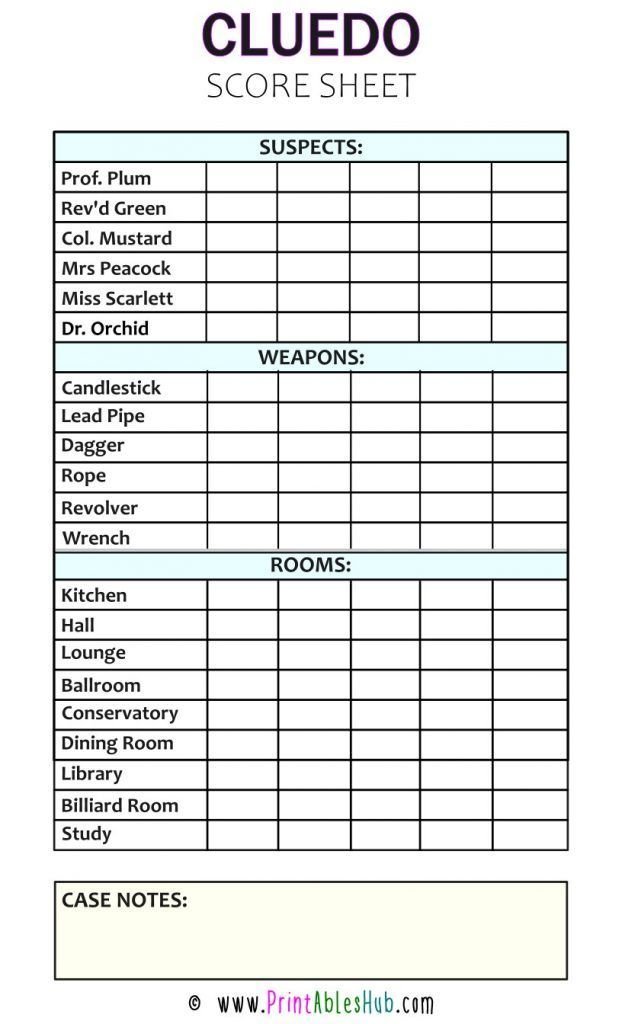 CLUEDO
SCORE SHEET

| SUSPECTS: | | | | | |
|---|---|---|---|---|---|
| Prof. Plum | | | | | |
| Rev'd Green | | | | | |
| Col. Mustard | | | | | |
| Mrs Peacock | | | | | |
| Miss Scarlett | | | | | |
| Dr. Orchid | | | | | |
| WEAPONS: | | | | | |
| Candlestick | | | | | |
| Lead Pipe | | | | | |
| Dagger | | | | | |
| Rope | | | | | |
| Revolver | | | | | |
| Wrench | | | | | |
| ROOMS: | | | | | |
| Kitchen | | | | | |
| Hall | | | | | |
| Lounge | | | | | |
| Ballroom | | | | | |
| Conservatory | | | | | |
| Dining Room | | | | | |
| Library | | | | | |
| Billiard Room | | | | | |
| Study | | | | | |

CASE NOTES:

© www.PrintAblesHub.com